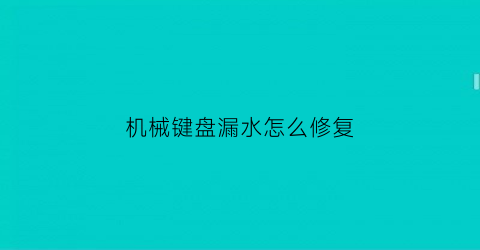 机械键盘漏水怎么修复